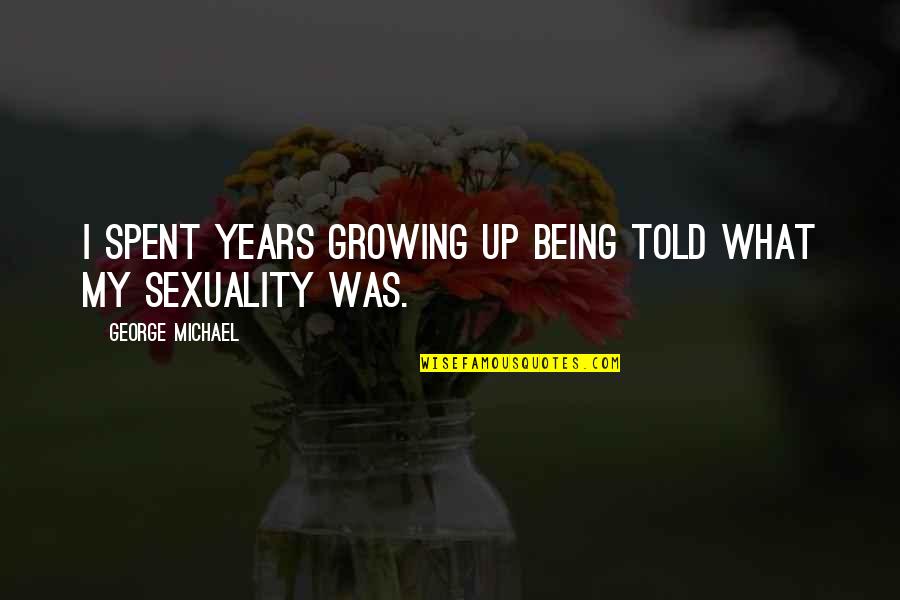 I SPENT YEARS GROWING UP BEING TOLD WHAT MY SEXUALITY WAS.

GEORGE MICHAEL

WISEFAMOUSQUOTES.COM